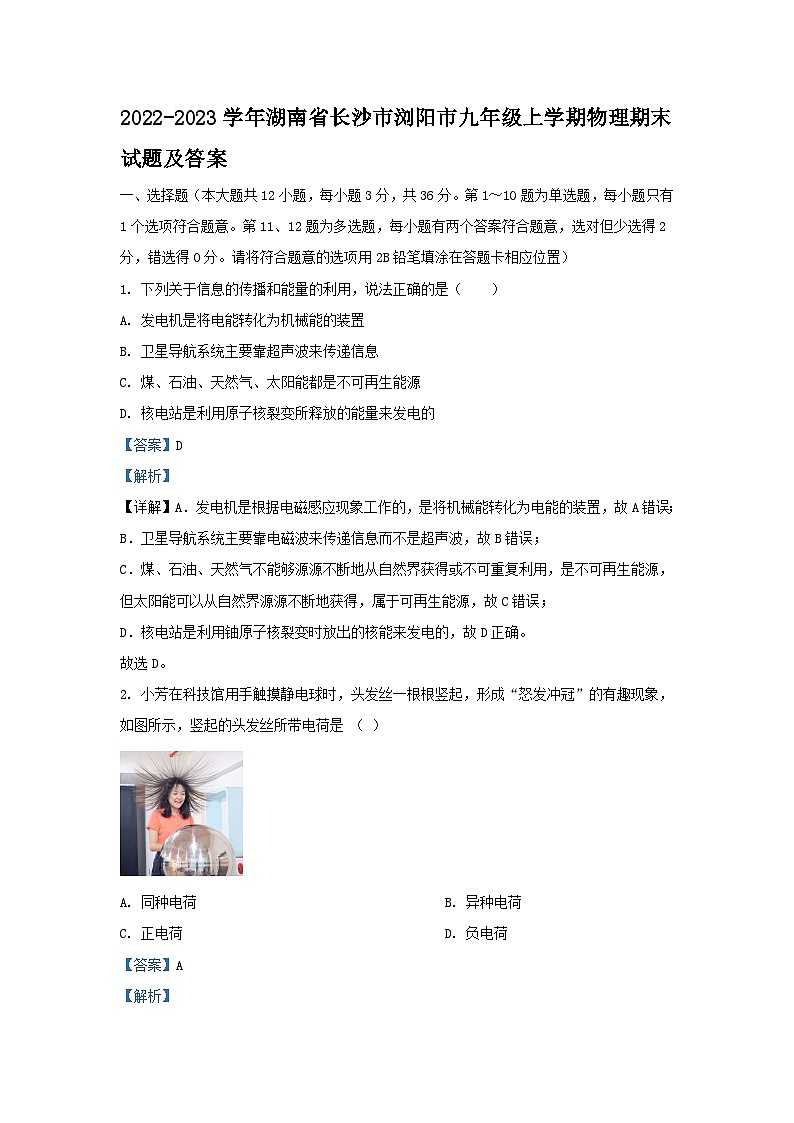 2022-2023 学年湖南省长沙市浏阳市九年级上学期物理期末试题及答案

一、选择题（本大题共 12 小题，每小题 3 分，共 36 分。第 1～10 题为单选题，每小题只有 1 个选项符合题意。第 11、12 题为多选题，每小题有两个答案符合题意，选对但少选得 2 分，错选得 0 分。请将符合题意的选项用 2B 铅笔填涂在答题卡相应位置）

1. 下列关于信息的传播和能量的利用，说法正确的是（　　）

A. 发电机是将电能转化为机械能的装置

B. 卫星导航系统主要靠超声波来传递信息

C. 煤、石油、天然气、太阳能都是不可再生能源

D. 核电站是利用原子核裂变所释放的能量来发电的

【答案】D

【解析】

【详解】A．发电机是根据电磁感应现象工作的，是将机械能转化为电能的装置，故 A 错误；

B．卫星导航系统主要靠电磁波来传递信息而不是超声波，故 B 错误；

C．煤、石油、天然气不能够源源不断地从自然界获得或不可重复利用，是不可再生能源，但太阳能可以从自然界源源不断地获得，属于可再生能源，故 C 错误；

D．核电站是利用铀原子核裂变时放出的核能来发电的，故 D 正确。

故选 D。

2. 小芳在科技馆用手触摸静电球时，头发丝一根根竖起，形成“怒发冲冠”的有趣现象，如图所示，竖起的头发丝所带电荷是 （ ）

A. 同种电荷

B. 异种电荷

C. 正电荷

D. 负电荷

【答案】A

【解析】